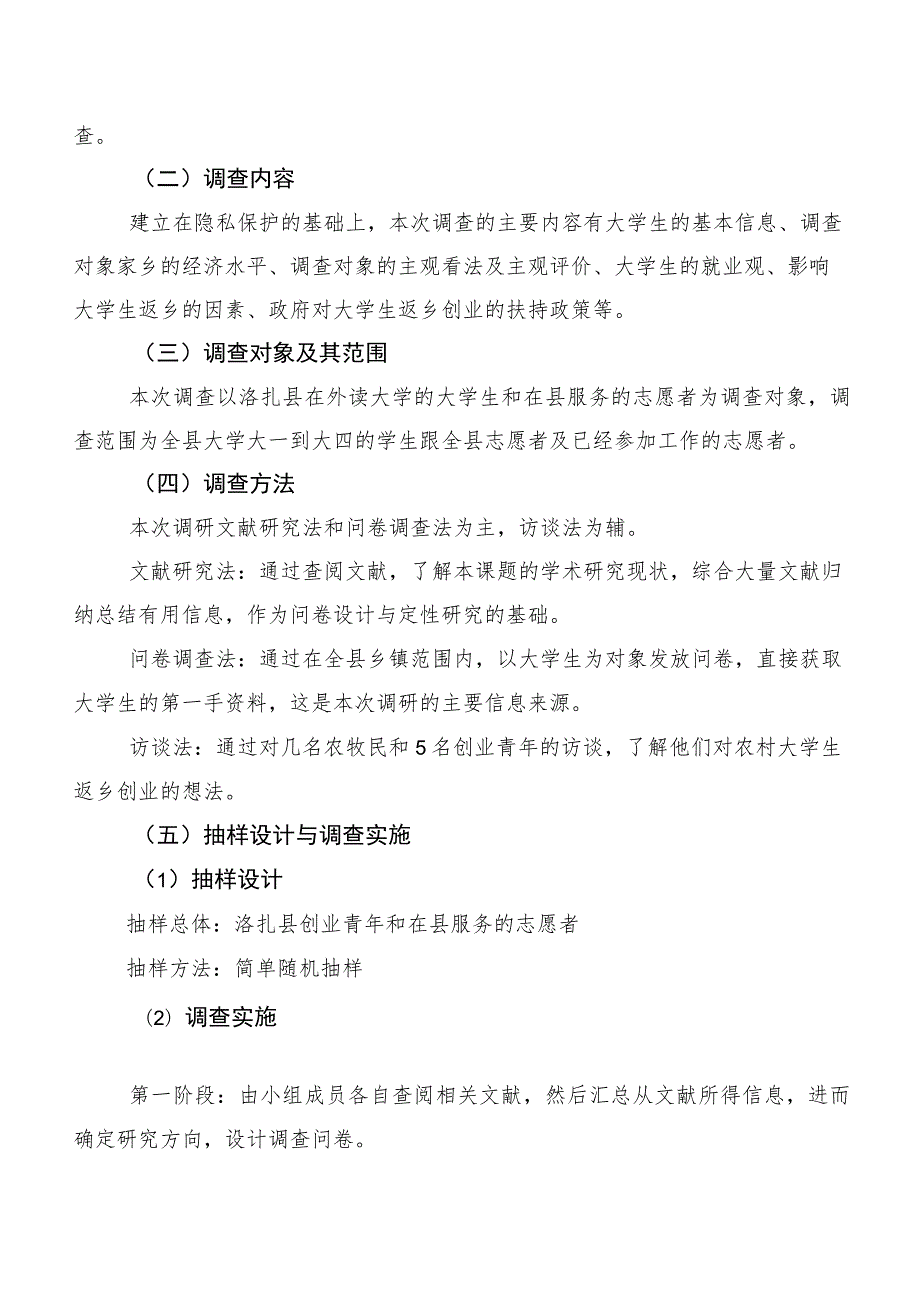 查。

（二）调查内容

建立在隐私保护的基础上，本次调查的主要内容有大学生的基本信息、调查对象家乡的经济水平、调查对象的主观看法及主观评价、大学生的就业观、影响大学生返乡的因素、政府对大学生返乡创业的扶持政策等。

（三）调查对象及其范围

本次调查以洛扎县在外读大学的大学生和在县服务的志愿者为调查对象，调查范围为全县大学大一到大四的学生跟全县志愿者及已经参加工作的志愿者。

（四）调查方法

本次调研文献研究法和问卷调查法为主，访谈法为辅。

文献研究法：通过查阅文献，了解本课题的学术研究现状，综合大量文献归纳总结有用信息，作为问卷设计与定性研究的基础。

问卷调查法：通过在全县乡镇范围内，以大学生为对象发放问卷，直接获取大学生的第一手资料，这是本次调研的主要信息来源。

访谈法：通过对几名农牧民和5名创业青年的访谈，了解他们对农村大学生返乡创业的想法。

（五）抽样设计与调查实施

（1）抽样设计

抽样总体：洛扎县创业青年和在县服务的志愿者

抽样方法：简单随机抽样

⑵ 调查实施

第一阶段：由小组成员各自查阅相关文献，然后汇总从文献所得信息，进而确定研究方向，设计调查问卷。